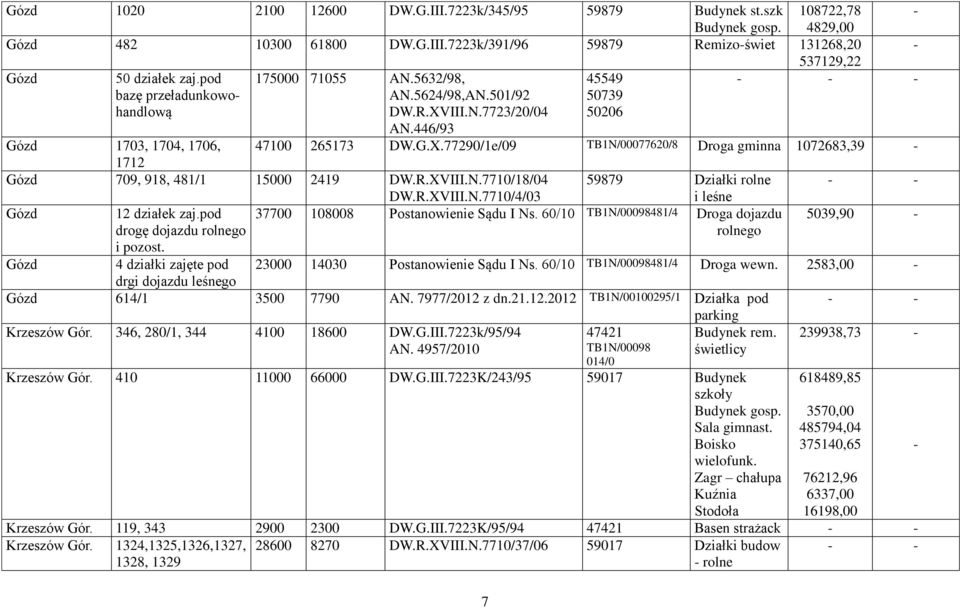 | Gózd | 1020 | 2100 | 12600 | DW.G.III.7223k/345/95 | 59879 | Budynek st.szk Budynek gosp. | 108722,78 4829,00 | - |
|---|---|---|---|---|---|---|---|---|
| Gózd | 482 | 10300 | 61800 | DW.G.III.7223k/391/96 | 59879 | Remizo-świet | 131268,20 537129,22 | - |
| Gózd | 50 działek zaj.pod bazę przeładunkowo-handlową | 175000 | 71055 | AN.5632/98, AN.5624/98,AN.501/92 DW.R.XVIII.N.7723/20/04 AN.446/93 | 45549 50739 50206 | - | - | - |
| Gózd | 1703, 1704, 1706, 1712 | 47100 | 265173 | DW.G.X.77290/1e/09 | TB1N/00077620/8 | Droga gminna | 1072683,39 | - |
| Gózd | 709, 918, 481/1 | 15000 | 2419 | DW.R.XVIII.N.7710/18/04 DW.R.XVIII.N.7710/4/03 | 59879 | Działki rolne i leśne | - | - |
| Gózd | 12 działek zaj.pod drogę dojazdu rolnego i pozost. | 37700 | 108008 | Postanowienie Sądu I Ns. 60/10 | TB1N/00098481/4 | Droga dojazdu rolnego | 5039,90 | - |
| Gózd | 4 działki zajęte pod drgi dojazdu leśnego | 23000 | 14030 | Postanowienie Sądu I Ns. 60/10 | TB1N/00098481/4 | Droga wewn. | 2583,00 | - |
| Gózd | 614/1 | 3500 | 7790 | AN. 7977/2012 z dn.21.12.2012 | TB1N/00100295/1 | Działka pod parking | - | - |
| Krzeszów Gór. | 346, 280/1, 344 | 4100 | 18600 | DW.G.III.7223k/95/94 AN. 4957/2010 | 47421 TB1N/00098 014/0 | Budynek rem. świetlicy | 239938,73 | - |
| Krzeszów Gór. | 410 | 11000 | 66000 | DW.G.III.7223K/243/95 | 59017 | Budynek szkoły Budynek gosp. Sala gimnast. Boisko wielofunk. Zagr – chałupa Kuźnia Stodoła | 618489,85 3570,00 485794,04 375140,65 76212,96 6337,00 16198,00 | - |
| Krzeszów Gór. | 119, 343 | 2900 | 2300 | DW.G.III.7223K/95/94 | 47421 | Basen strażack | - | - |
| Krzeszów Gór. | 1324,1325,1326,1327, 1328, 1329 | 28600 | 8270 | DW.R.XVIII.N.7710/37/06 | 59017 | Działki budow - rolne | - | - |

7